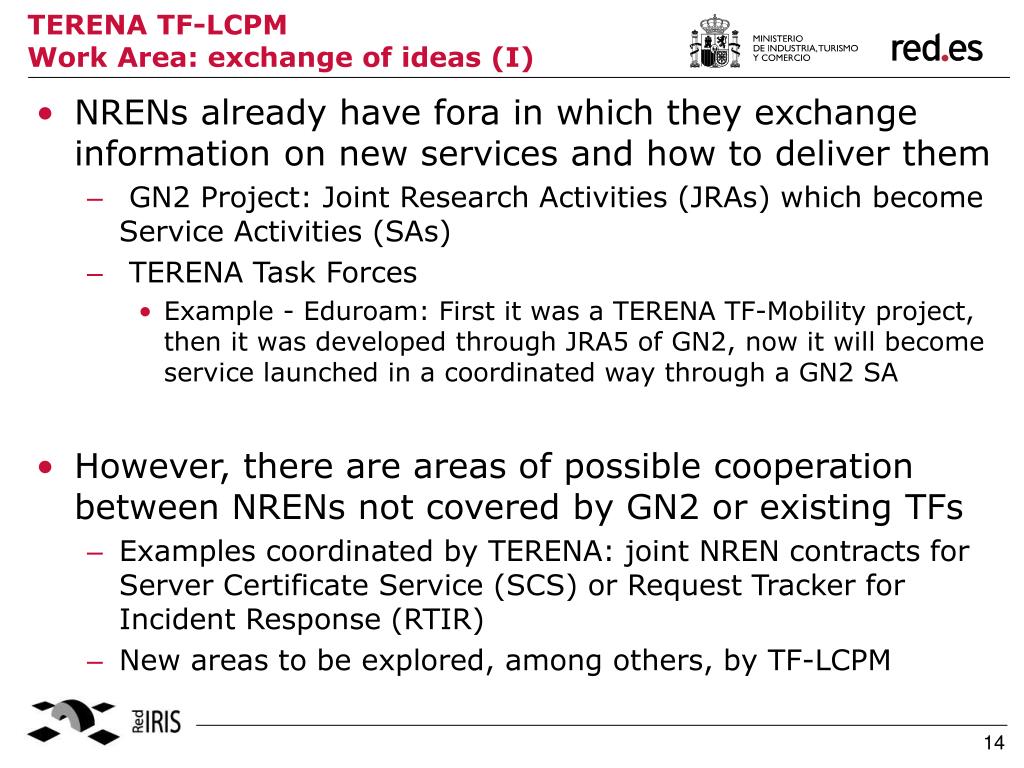 TERENA TF-LCPM
Work Area: exchange of ideas (I)

MINISTERIO
DE INDUSTRIA, TURISMO
Y COMERCIO

red.es

• NRENs already have fora in which they exchange information on new services and how to deliver them
– GN2 Project: Joint Research Activities (JRAs) which become Service Activities (SAs)
– TERENA Task Forces
• Example - Eduroam: First it was a TERENA TF-Mobility project, then it was developed through JRA5 of GN2, now it will become service launched in a coordinated way through a GN2 SA

• However, there are areas of possible cooperation between NRENs not covered by GN2 or existing TFs
– Examples coordinated by TERENA: joint NREN contracts for Server Certificate Service (SCS) or Request Tracker for Incident Response (RTIR)
– New areas to be explored, among others, by TF-LCPM

Red IRIS

14